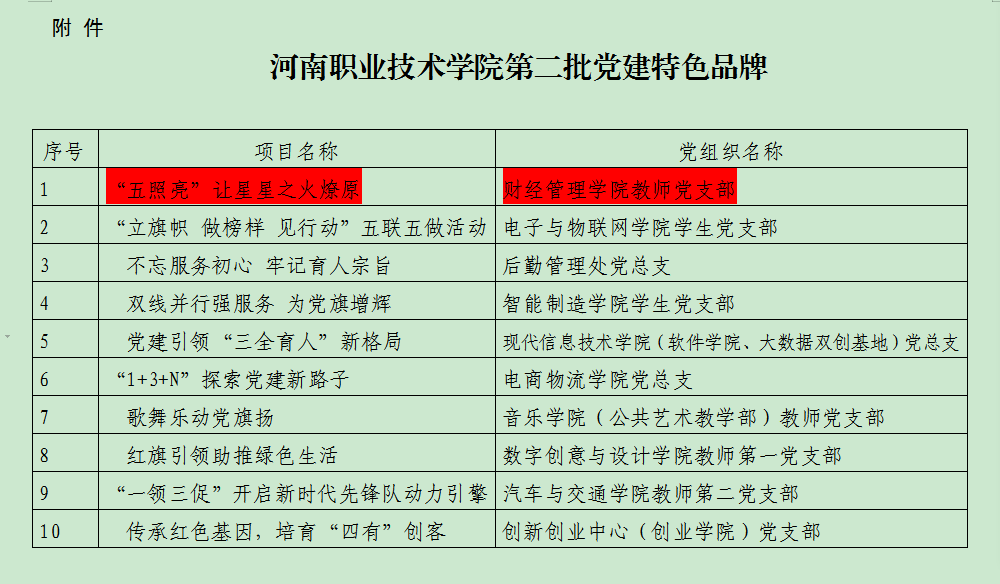 附 件

河南职业技术学院第二批党建特色品牌

| 序号 | 项目名称 | 党组织名称 |
|---|---|---|
| 1 | “五照亮”让星星之火燎原 | 财经管理学院教师党支部 |
| 2 | “立旗帜 做榜样 见行动”五联五做活动 | 电子与物联网学院学生党支部 |
| 3 | 不忘服务初心 牢记育人宗旨 | 后勤管理处党总支 |
| 4 | 双线并行强服务 为党旗增辉 | 智能制造学院学生党支部 |
| 5 | 党建引领“三全育人”新格局 | 现代信息技术学院（软件学院、大数据双创基地）党总支 |
| 6 | “1+3+N”探索党建新路子 | 电商物流学院党总支 |
| 7 | 歌舞乐动党旗扬 | 音乐学院（公共艺术教学部）教师党支部 |
| 8 | 红旗引领助推绿色生活 | 数字创意与设计学院教师第一党支部 |
| 9 | “一领三促”开启新时代先锋队动力引擎 | 汽车与交通学院教师第二党支部 |
| 10 | 传承红色基因，培育“四有”创客 | 创新创业中心（创业学院）党支部 |